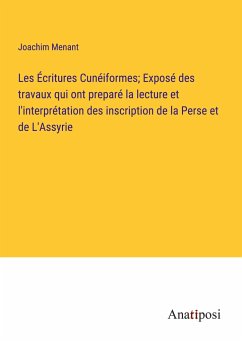 Joachim Menant

Les Écritures Cunéiformes; Exposé des travaux qui ont preparé la lecture et l'interprétation des inscription de la Perse et de L'Assyrie

Anatiposi